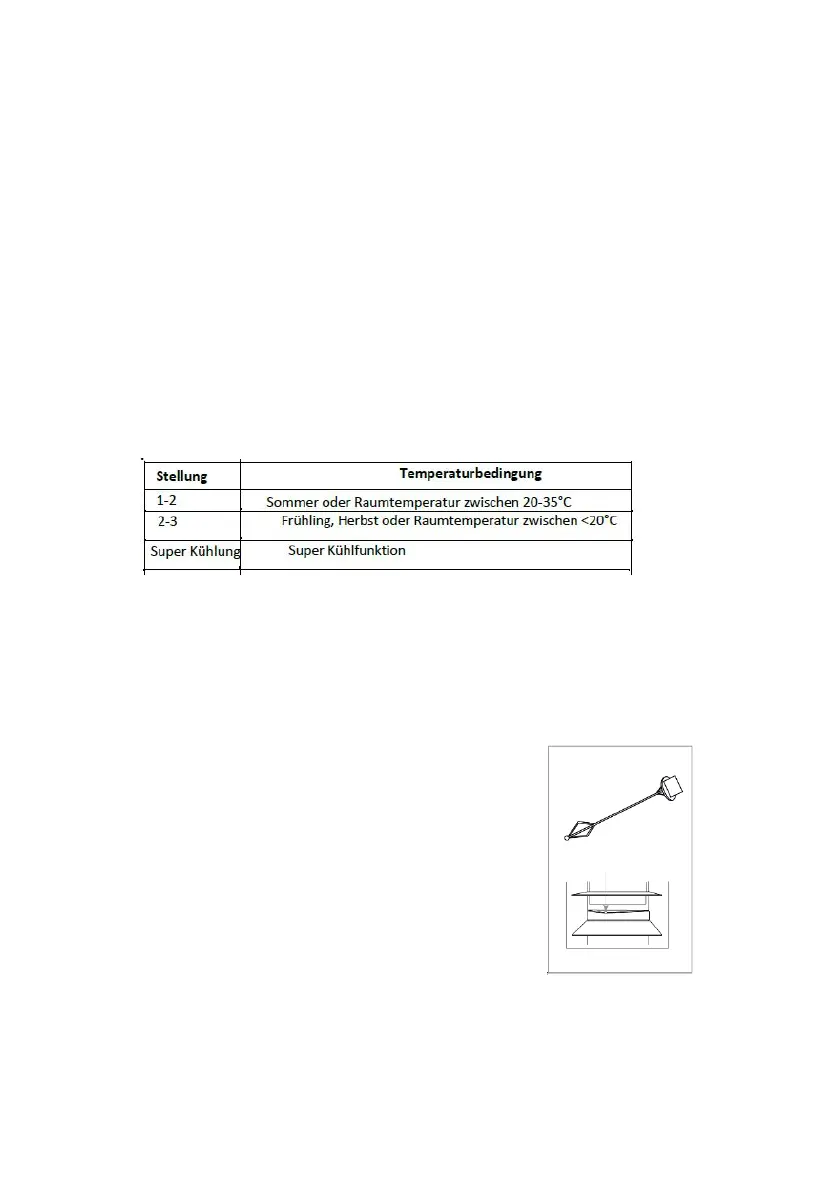 | Stellung | Temperaturbedingung |
|---|---|
| 1-2 | Sommer oder Raumtemperatur zwischen 20-35°C |
| 2-3 | Frühling, Herbst oder Raumtemperatur zwischen <20°C |
| Super Kühlung | Super Kühlfunktion |